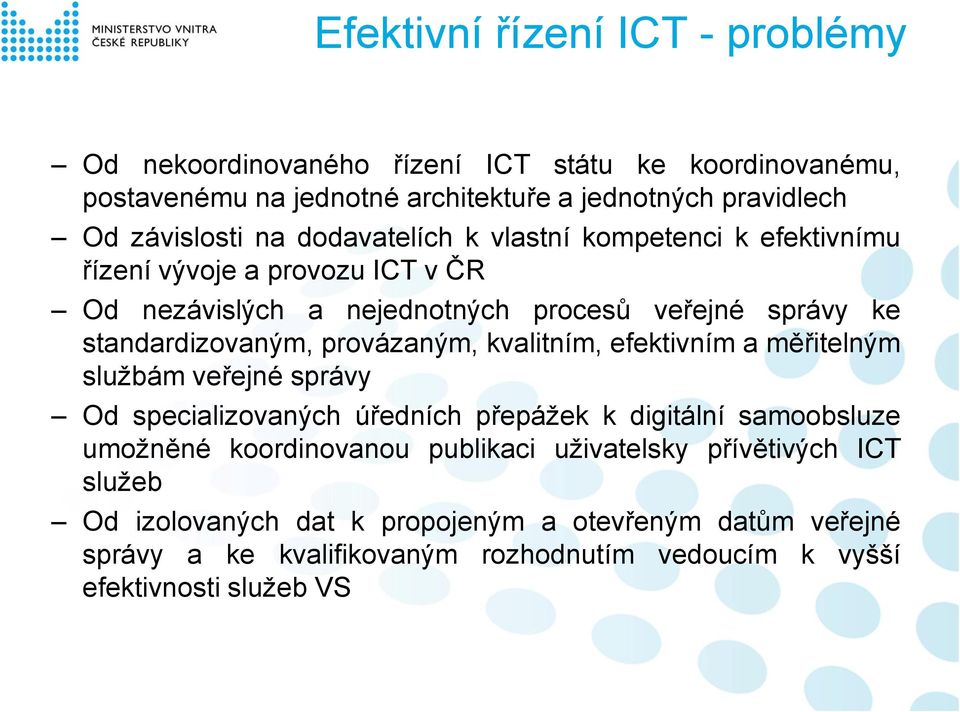 MINISTERSTVO VNITRA
ČESKÉ REPUBLIKY

Efektivní řízení ICT - problémy

– Od nekoordinovaného řízení ICT státu ke koordinovanému, postavenému na jednotné architektuře a jednotných pravidlech

– Od závislosti na dodavatelích k vlastní kompetenci k efektivnímu řízení vývoje a provozu ICT v ČR

– Od nezávislých a nejednotných procesů veřejné správy ke standardizovaným, provázaným, kvalitním, efektivním a měřitelným službám veřejné správy

– Od specializovaných úředních přepážek k digitální samoobsluze umožněné koordinovanou publikaci uživatelsky přívětivých ICT služeb

– Od izolovaných dat k propojeným a otevřeným datům veřejné správy a ke kvalifikovaným rozhodnutím vedoucím k vyšší efektivnosti služeb VS